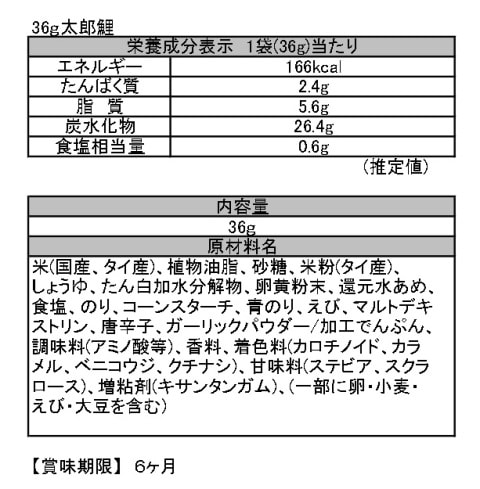 36g太郎鯉

| 栄養成分表示　1袋(36g)当たり | |
|---|---|
| エネルギー | 166kcal |
| たんぱく質 | 2.4g |
| 脂　質 | 5.6g |
| 炭水化物 | 26.4g |
| 食塩相当量 | 0.6g |

（推定値）

| 内容量 |
|---|
| 36g |
| 原材料名 |
| 米(国産、タイ産)、植物油脂、砂糖、米粉(タイ産)、しょうゆ、たん白加水分解物、卵黄粉末、還元水あめ、食塩、のり、コーンスターチ、青のり、えび、マルトデキストリン、唐辛子、ガーリックパウダー/加工でんぷん、調味料(アミノ酸等)、香料、着色料(カロチノイド、カラメル、ベニコウジ、クチナシ)、甘味料(ステビア、スクラロース)、増粘剤(キサンタンガム)、(一部に卵・小麦・えび・大豆を含む) |

【賞味期限】 6ヶ月